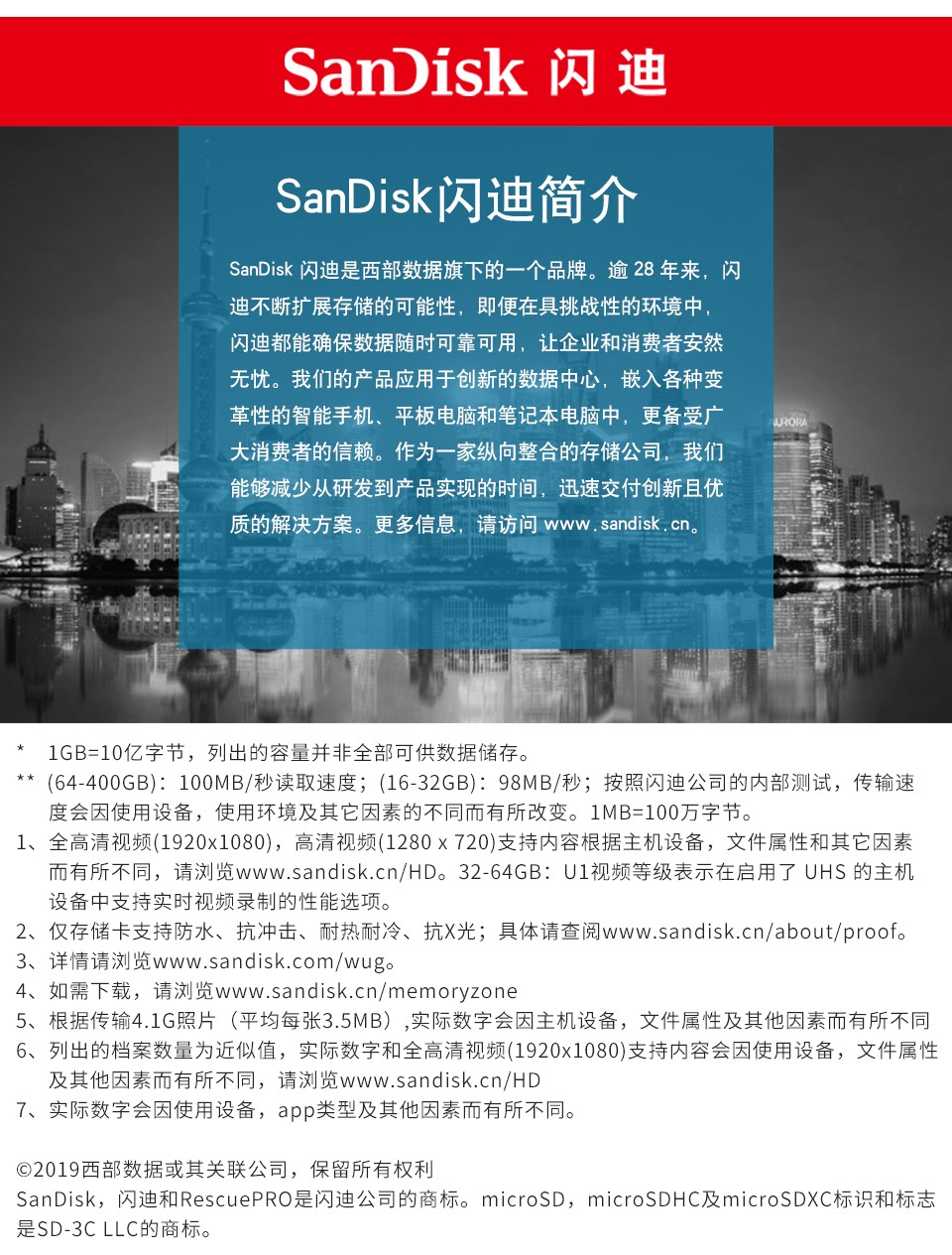 SanDisk 闪迪

SanDisk闪迪简介

SanDisk 闪迪是西部数据旗下的一个品牌。逾 28 年来，闪迪不断扩展存储的可能性，即便在具挑战性的环境中，闪迪都能确保数据随时可靠可用，让企业和消费者安然无忧。我们的产品应用于创新的数据中心，嵌入各种变革性的智能手机、平板电脑和笔记本电脑中，更备受广大消费者的信赖。作为一家纵向整合的存储公司，我们能够减少从研发到产品实现的时间，迅速交付创新且优质的解决方案。更多信息，请访问 www.sandisk.cn。

AURORA

* 1GB=10亿字节，列出的容量并非全部可供数据储存。
** (64-400GB)：100MB/秒读取速度；(16-32GB)：98MB/秒；按照闪迪公司的内部测试，传输速度会因使用设备，使用环境及其它因素的不同而有所改变。1MB=100万字节。
1、全高清视频(1920x1080)，高清视频(1280 x 720)支持内容根据主机设备，文件属性和其它因素而有所不同，请浏览www.sandisk.cn/HD。32-64GB：U1视频等级表示在启用了 UHS 的主机设备中支持实时视频录制的性能选项。
2、仅存储卡支持防水、抗冲击、耐热耐冷、抗X光；具体请查阅www.sandisk.cn/about/proof。
3、详情请浏览www.sandisk.com/wug。
4、如需下载，请浏览www.sandisk.cn/memoryzone
5、根据传输4.1G照片（平均每张3.5MB）,实际数字会因主机设备，文件属性及其他因素而有所不同
6、列出的档案数量为近似值，实际数字和全高清视频(1920x1080)支持内容会因使用设备，文件属性及其他因素而有所不同，请浏览www.sandisk.cn/HD
7、实际数字会因使用设备，app类型及其他因素而有所不同。

©2019西部数据或其关联公司，保留所有权利
SanDisk，闪迪和RescuePRO是闪迪公司的商标。microSD，microSDHC及microSDXC标识和标志是SD-3C LLC的商标。